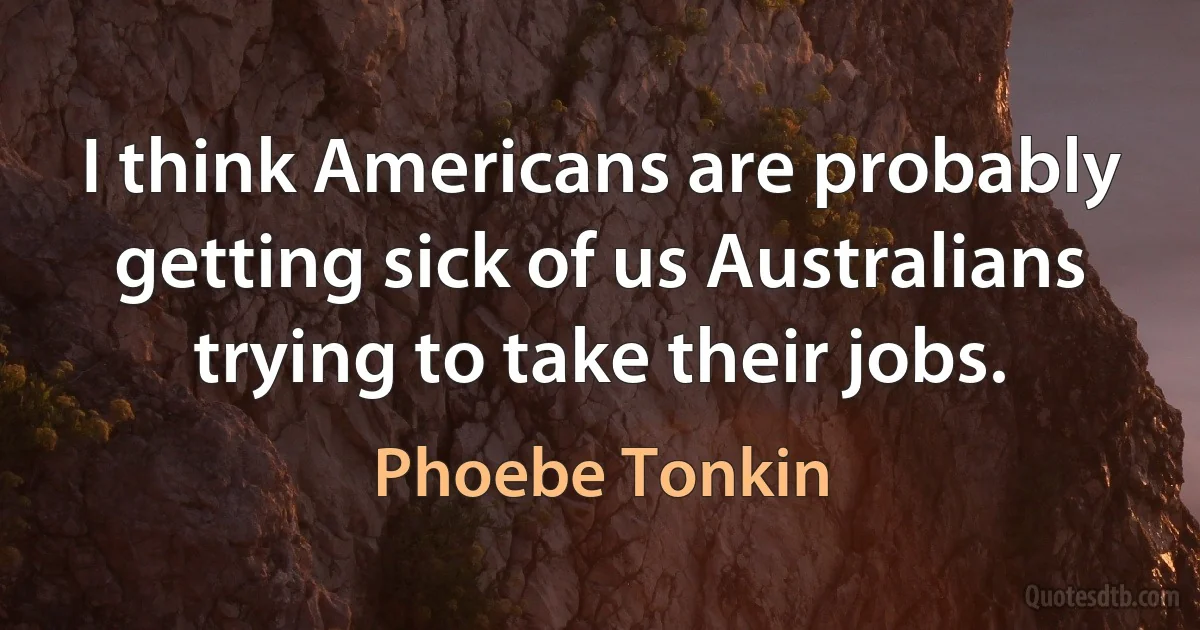 I think Americans are probably getting sick of us Australians trying to take their jobs.

Phoebe Tonkin

Quotesdtb.com